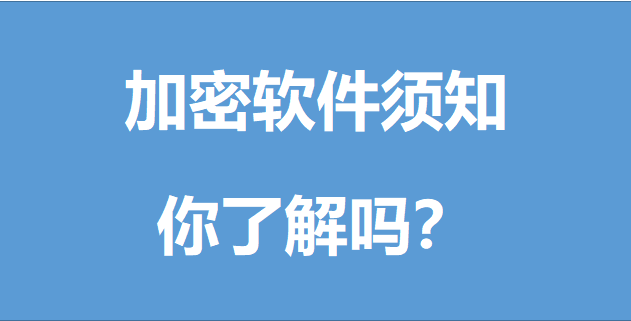 加密软件须知

你了解吗？